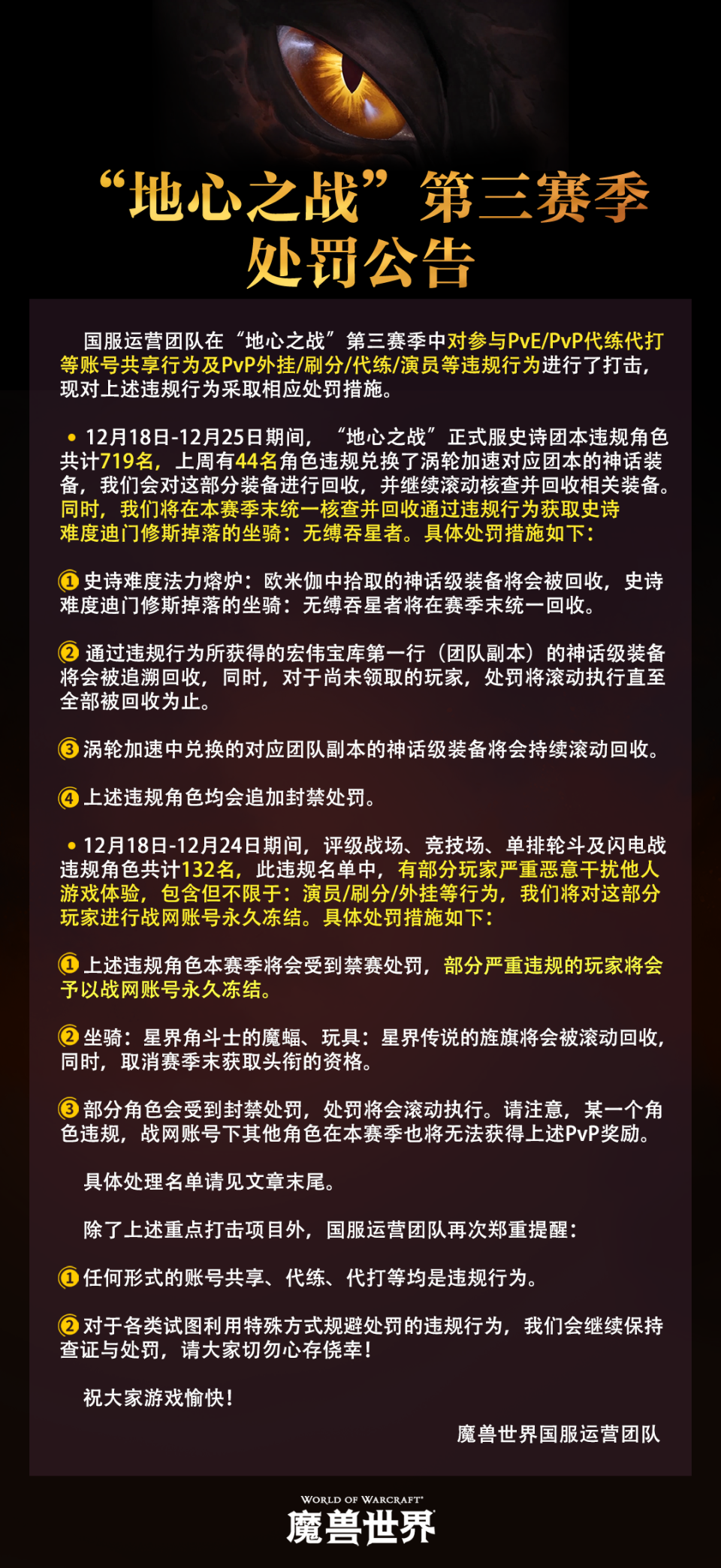 “地心之战”第三赛季
处罚公告

国服运营团队在“地心之战”第三赛季中对参与PvE/PvP代练代打等账号共享行为及PvP外挂/刷分/代练/演员等违规行为进行了打击，现对上述违规行为采取相应处罚措施。

• 12月18日-12月25日期间，“地心之战”正式服史诗团本违规角色共计719名，上周有44名角色违规兑换了涡轮加速对应团本的神话装备，我们会对这部分装备进行回收，并继续滚动核查并回收相关装备。同时，我们将在本赛季末统一核查并回收通过违规行为获取史诗难度迪门修斯掉落的坐骑：无缚吞星者。具体处罚措施如下：

① 史诗难度法力熔炉：欧米伽中拾取的神话级装备将会被回收，史诗难度迪门修斯掉落的坐骑：无缚吞星者将在赛季末统一回收。

② 通过违规行为所获得的宏伟宝库第一行（团队副本）的神话级装备将会被追溯回收，同时，对于尚未领取的玩家，处罚将滚动执行直至全部被回收为止。

③ 涡轮加速中兑换的对应团队副本的神话级装备将会持续滚动回收。

④ 上述违规角色均会追加封禁处罚。

• 12月18日-12月24日期间，评级战场、竞技场、单排轮斗及闪电战违规角色共计132名，此违规名单中，有部分玩家严重恶意干扰他人游戏体验，包含但不限于：演员/刷分/外挂等行为，我们将对这部分玩家进行战网账号永久冻结。具体处罚措施如下：

① 上述违规角色本赛季将会受到禁赛处罚，部分严重违规的玩家将会予以战网账号永久冻结。

② 坐骑：星界角斗士的魔蝠、玩具：星界传说的旌旗将会被滚动回收，同时，取消赛季末获取头衔的资格。

③ 部分角色会受到封禁处罚，处罚将会滚动执行。请注意，某一个角色违规，战网账号下其他角色在本赛季也将无法获得上述PvP奖励。

具体处理名单请见文章末尾。

除了上述重点打击项目外，国服运营团队再次郑重提醒：

① 任何形式的账号共享、代练、代打等均是违规行为。

② 对于各类试图利用特殊方式规避处罚的违规行为，我们会继续保持查证与处罚，请大家切勿心存侥幸！

祝大家游戏愉快！

魔兽世界国服运营团队

WORLD OF WARCRAFT
魔兽世界